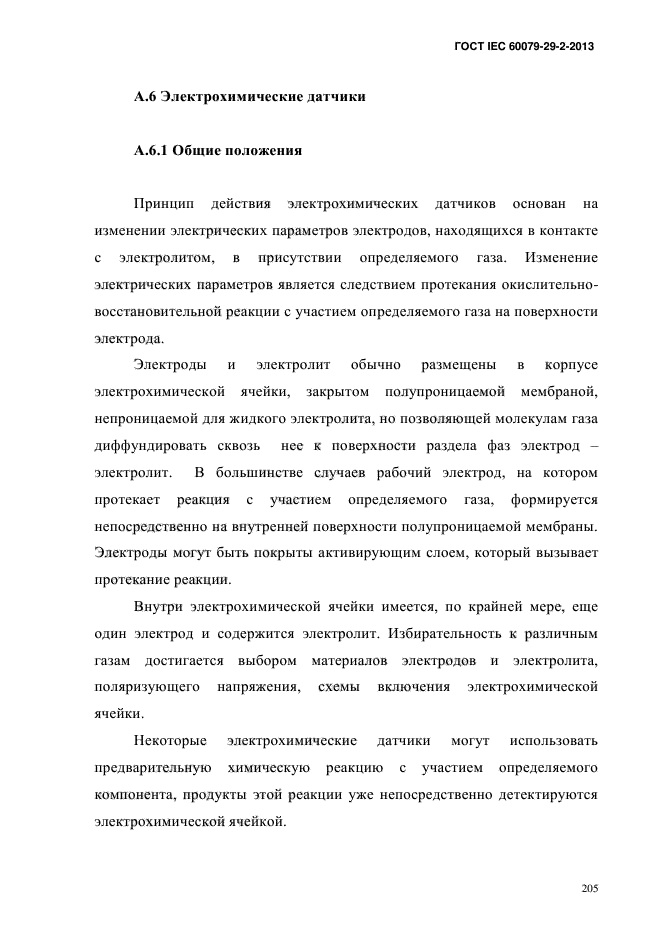 ГОСТ IEC 60079-29-2-2013

А.6 Электрохимические датчики

А.6.1 Общие положения

Принцип действия электрохимических датчиков основан на изменении электрических параметров электродов, находящихся в контакте с электролитом, в присутствии определяемого газа. Изменение электрических параметров является следствием протекания окислительно-восстановительной реакции с участием определяемого газа на поверхности электрода.

Электроды и электролит обычно размещены в корпусе электрохимической ячейки, закрытом полупроницаемой мембраной, непроницаемой для жидкого электролита, но позволяющей молекулам газа диффундировать сквозь нее к поверхности раздела фаз электрод – электролит. В большинстве случаев рабочий электрод, на котором протекает реакция с участием определяемого газа, формируется непосредственно на внутренней поверхности полупроницаемой мембраны. Электроды могут быть покрыты активирующим слоем, который вызывает протекание реакции.

Внутри электрохимической ячейки имеется, по крайней мере, еще один электрод и содержится электролит. Избирательность к различным газам достигается выбором материалов электродов и электролита, поляризующего напряжения, схемы включения электрохимической ячейки.

Некоторые электрохимические датчики могут использовать предварительную химическую реакцию с участием определяемого компонента, продукты этой реакции уже непосредственно детектируются электрохимической ячейкой.

205